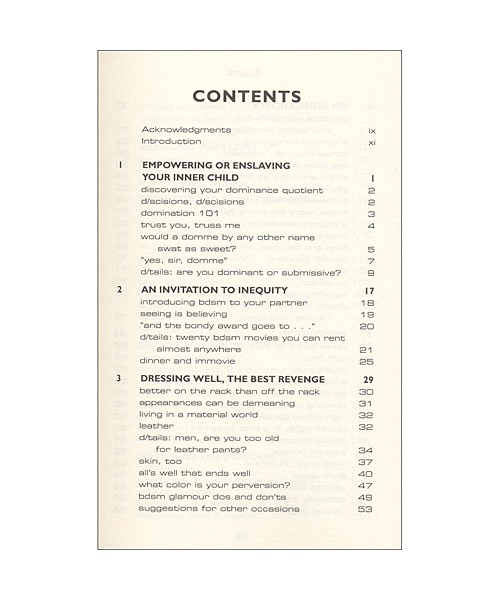 CONTENTS

Acknowledgments ix
Introduction xi

1 EMPOWERING OR ENSLAVING YOUR INNER CHILD 1
discovering your dominance quotient 2
d/scisions, d/scisions 2
domination 101 3
trust you, truss me 4
would a domme by any other name swat as sweet? 5
"yes, sir, domme" 7
d/tails: are you dominant or submissive? 9

2 AN INVITATION TO INEQUITY 17
introducing bdsm to your partner 18
seeing is believing 19
"and the bondy award goes to . . ." 20
d/tails: twenty bdsm movies you can rent almost anywhere 21
dinner and immovie 25

3 DRESSING WELL, THE BEST REVENGE 29
better on the rack than off the rack 30
appearances can be demeaning 31
living in a material world 32
leather 32
d/tails: men, are you too old for leather pants? 34
skin, too 37
all's well that ends well 40
what color is your perversion? 47
bdsm glamour dos and don'ts 49
suggestions for other occasions 53